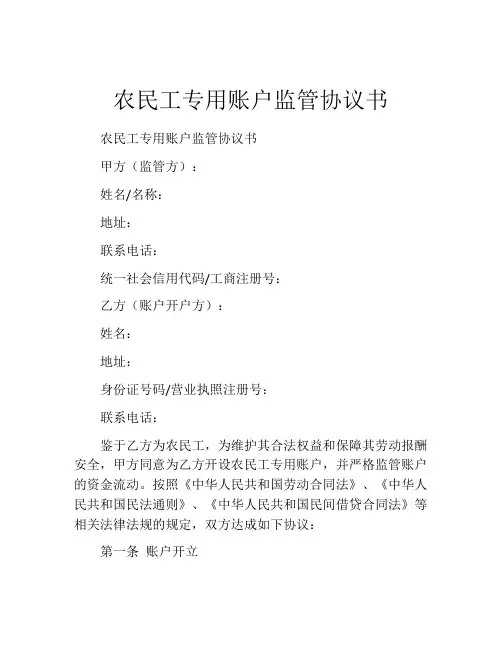 农民工专用账户监管协议书

农民工专用账户监管协议书

甲方（监管方）：

姓名/名称：

地址：

联系电话：

统一社会信用代码/工商注册号：

乙方（账户开户方）：

姓名：

地址：

身份证号码/营业执照注册号：

联系电话：

鉴于乙方为农民工，为维护其合法权益和保障其劳动报酬安全，甲方同意为乙方开设农民工专用账户，并严格监管账户的资金流动。按照《中华人民共和国劳动合同法》、《中华人民共和国民法通则》、《中华人民共和国民间借贷合同法》等相关法律法规的规定，双方达成如下协议：

第一条 账户开立